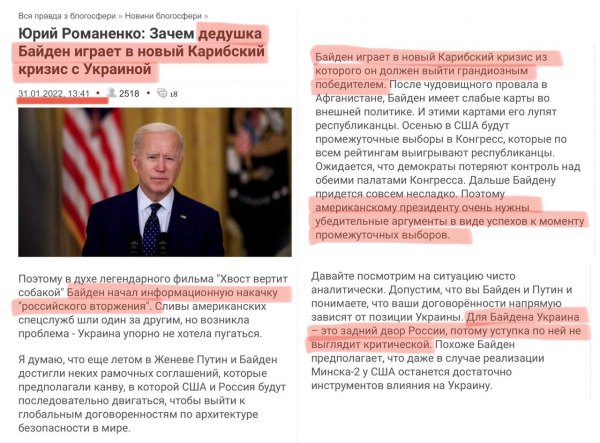 Вся правда з блогосфери » Новини блогосфери »

Юрий Романенко: Зачем дедушка Байден играет в новый Карибский кризис с Украиной

31.01.2022, 13:41 • 2518 • 18

Поэтому в духе легендарного фильма "Хвост вертит собакой" Байден начал информационную накачку "российского вторжения". Сливы американских спецслужб шли один за другим, но возникла проблема - Украина упорно не хотела пугаться.

Я думаю, что еще летом в Женеве Путин и Байден достигли неких рамочных соглашений, которые предполагали канву, в которой США и Россия будут последовательно двигаться, чтобы выйти к глобальным договоренностям по архитектуре безопасности в мире.

Байден играет в новый Карибский кризис из которого он должен выйти грандиозным победителем. После чудовищного провала в Афганистане, Байден имеет слабые карты во внешней политике. И этими картами его лупят республиканцы. Осенью в США будут промежуточные выборы в Конгресс, которые по всем рейтингам выигрывают республиканцы. Ожидается, что демократы потеряют контроль над обеими палатами Конгресса. Дальше Байдену придется совсем несладко. Поэтому американскому президенту очень нужны убедительные аргументы в виде успехов к моменту промежуточных выборов.

Давайте посмотрим на ситуацию чисто аналитически. Допустим, что вы Байден и Путин и понимаете, что ваши договорённости напрямую зависят от позиции Украины. Для Байдена Украина – это задний двор России, потому уступка по ней не выглядит критической. Похоже Байден предполагает, что даже в случае реализации Минска-2 у США останется достаточно инструментов влияния на Украину.